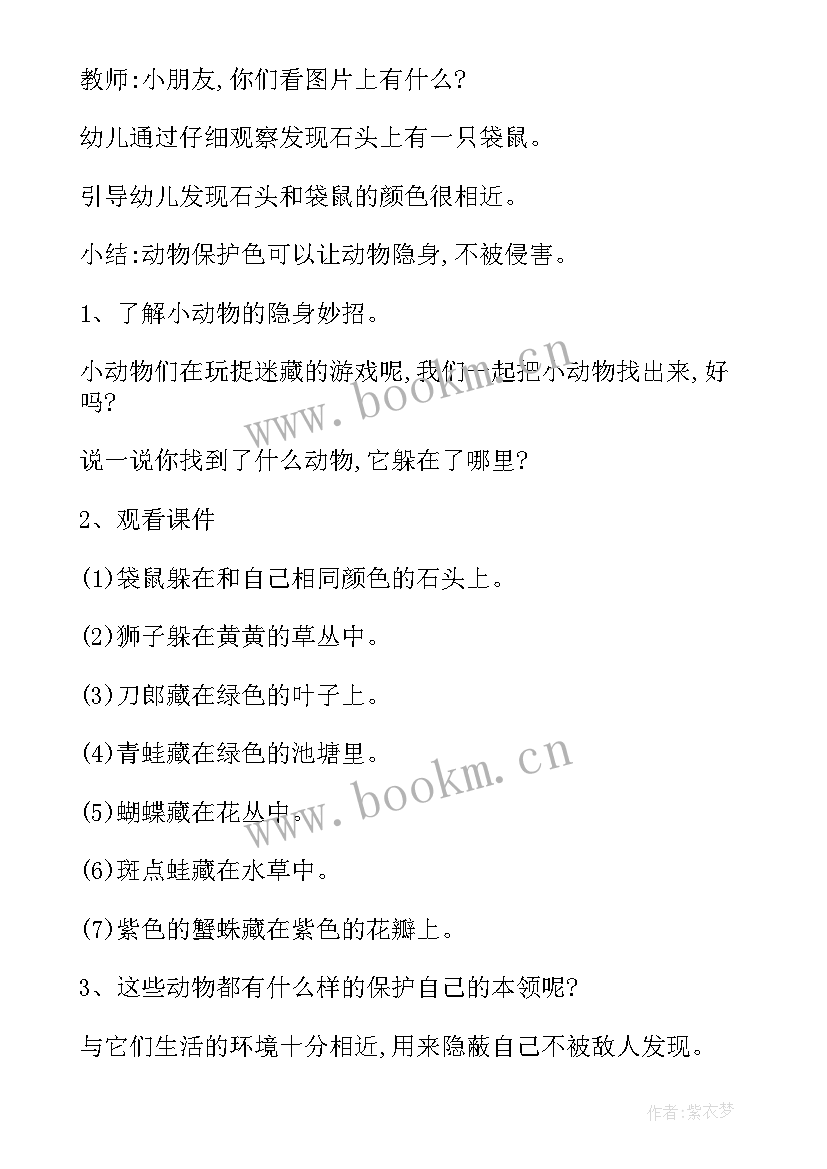 教师:小朋友,你们看图片上有什么?

幼儿通过仔细观察发现石头上有一只袋鼠。

引导幼儿发现石头和袋鼠的颜色很相近。

小结:动物保护色可以让动物隐身,不被侵害。

1、了解小动物的隐身妙招。

小动物们在玩捉迷藏的游戏呢,我们一起把小动物找出来,好吗?

说一说你找到了什么动物,它躲在了哪里?

2、观看课件

(1)袋鼠躲在和自己相同颜色的石头上。

(2)狮子躲在黄黄的草丛中。

(3)刀郎藏在绿色的叶子上。

(4)青蛙藏在绿色的池塘里。

(5)蝴蝶藏在花丛中。

(6)斑点蛙藏在水草中。

(7)紫色的蟹蛛藏在紫色的花瓣上。

3、这些动物都有什么样的保护自己的本领呢?

与它们生活的环境十分相近,用来隐蔽自己不被敌人发现。

www.bookm.cn

www.bookm.cn

作者:紫衣梦